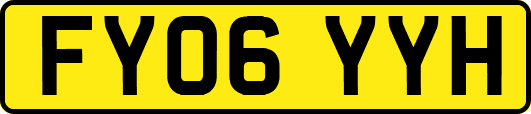 FY06 YYH